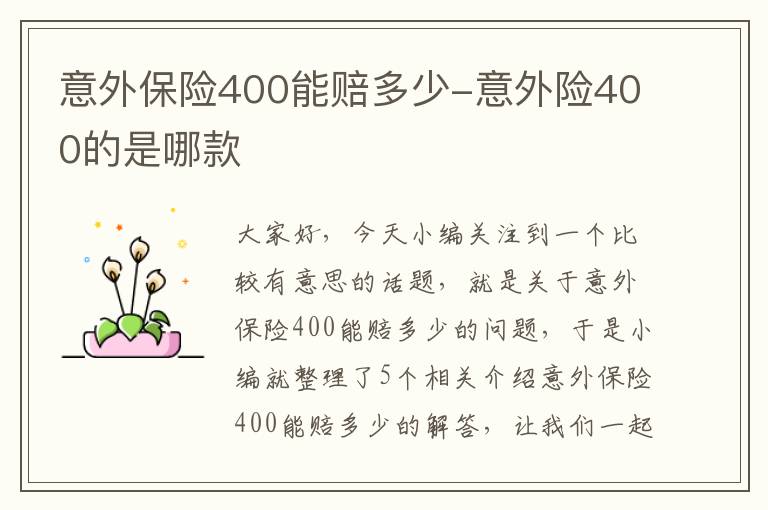 意外保险400能赔多少-意外险400的是哪款

大家好，今天小编关注到一个比较有意思的话题，就是关于意外保险400能赔多少的问题，于是小编就整理了5个相关介绍意外保险400能赔多少的解答，让我们一起